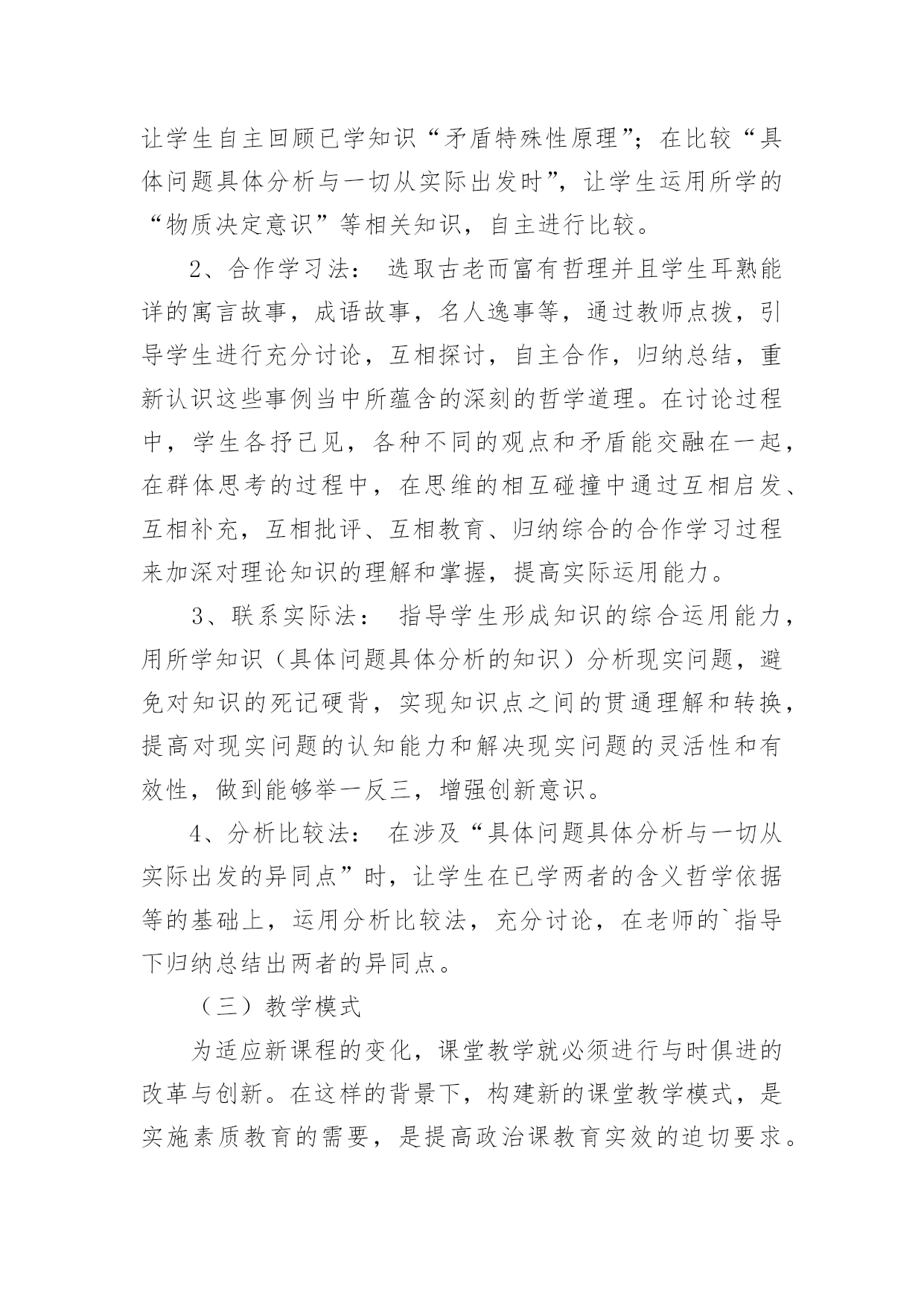 让学生自主回顾已学知识“矛盾特殊性原理”；在比较“具体问题具体分析与一切从实际出发时”，让学生运用所学的“物质决定意识”等相关知识，自主进行比较。

2、合作学习法： 选取古老而富有哲理并且学生耳熟能详的寓言故事，成语故事，名人逸事等，通过教师点拨，引导学生进行充分讨论，互相探讨，自主合作，归纳总结，重新认识这些事例当中所蕴含的深刻的哲学道理。在讨论过程中，学生各抒己见，各种不同的观点和矛盾能交融在一起，在群体思考的过程中，在思维的相互碰撞中通过互相启发、互相补充，互相批评、互相教育、归纳综合的合作学习过程来加深对理论知识的理解和掌握，提高实际运用能力。

3、联系实际法： 指导学生形成知识的综合运用能力，用所学知识（具体问题具体分析的知识）分析现实问题，避免对知识的死记硬背，实现知识点之间的贯通理解和转换，提高对现实问题的认知能力和解决现实问题的灵活性和有效性，做到能够举一反三，增强创新意识。

4、分析比较法： 在涉及“具体问题具体分析与一切从实际出发的异同点”时，让学生在已学两者的含义哲学依据等的基础上，运用分析比较法，充分讨论，在老师的`指导下归纳总结出两者的异同点。

（三）教学模式

为适应新课程的变化，课堂教学就必须进行与时俱进的改革与创新。在这样的背景下，构建新的课堂教学模式，是实施素质教育的需要，是提高政治课教育实效的迫切要求。